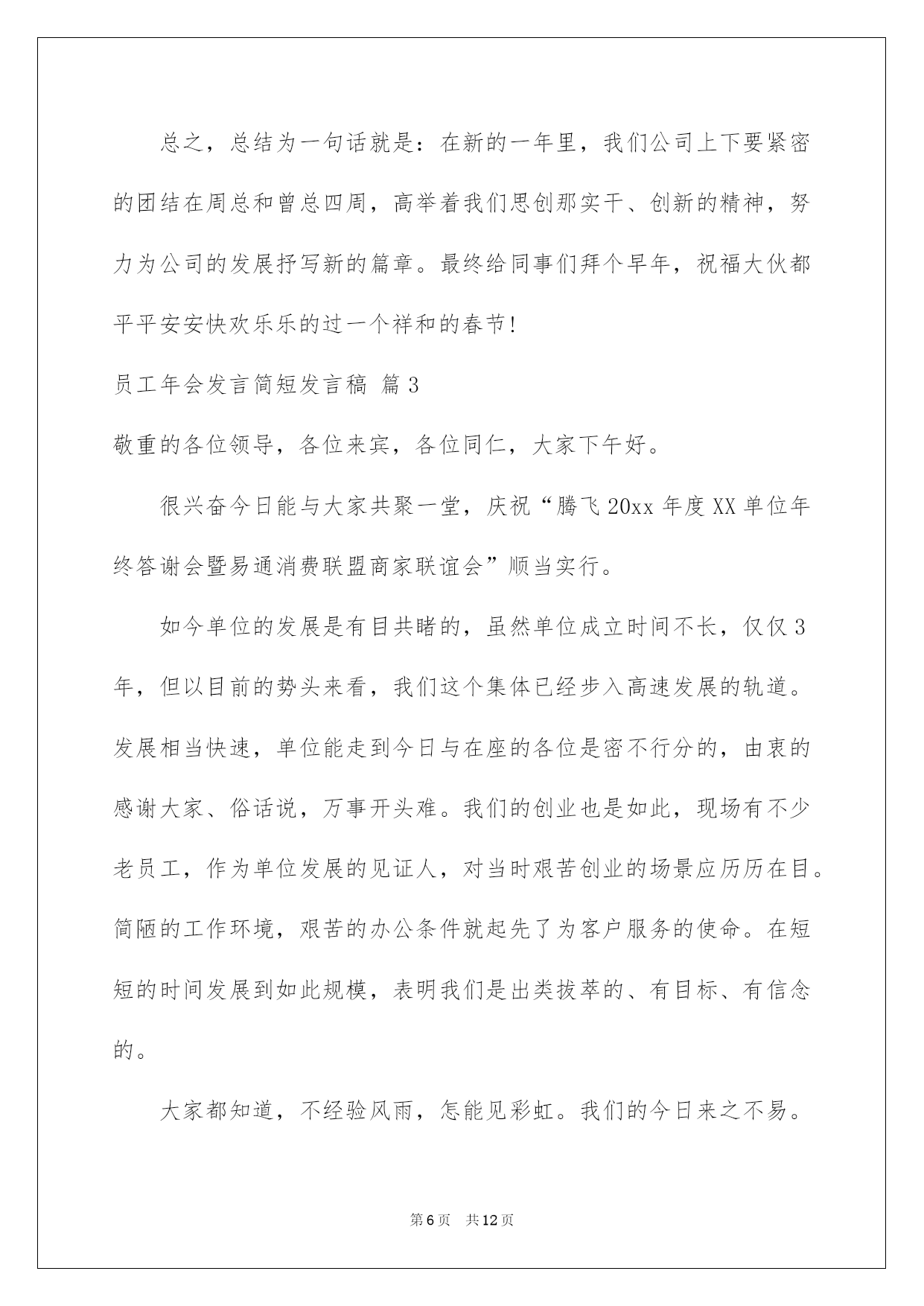 总之，总结为一句话就是：在新的一年里，我们公司上下要紧密的团结在周总和曾总四周，高举着我们思创那实干、创新的精神，努力为公司的发展抒写新的篇章。最终给同事们拜个早年，祝福大伙都平平安安快欢乐乐的过一个祥和的春节!

员工年会发言简短发言稿 篇3

敬重的各位领导，各位来宾，各位同仁，大家下午好。

很兴奋今日能与大家共聚一堂，庆祝“腾飞20xx年度XX单位年终答谢会暨易通消费联盟商家联谊会”顺当实行。

如今单位的发展是有目共睹的，虽然单位成立时间不长，仅仅3年，但以目前的势头来看，我们这个集体已经步入高速发展的轨道。发展相当快速，单位能走到今日与在座的各位是密不行分的，由衷的感谢大家、俗话说，万事开头难。我们的创业也是如此，现场有不少老员工，作为单位发展的见证人，对当时艰苦创业的场景应历历在目。简陋的工作环境，艰苦的办公条件就起先了为客户服务的使命。在短短的时间发展到如此规模，表明我们是出类拔萃的、有目标、有信念的。

大家都知道，不经验风雨，怎能见彩虹。我们的今日来之不易。

第6页 共12页